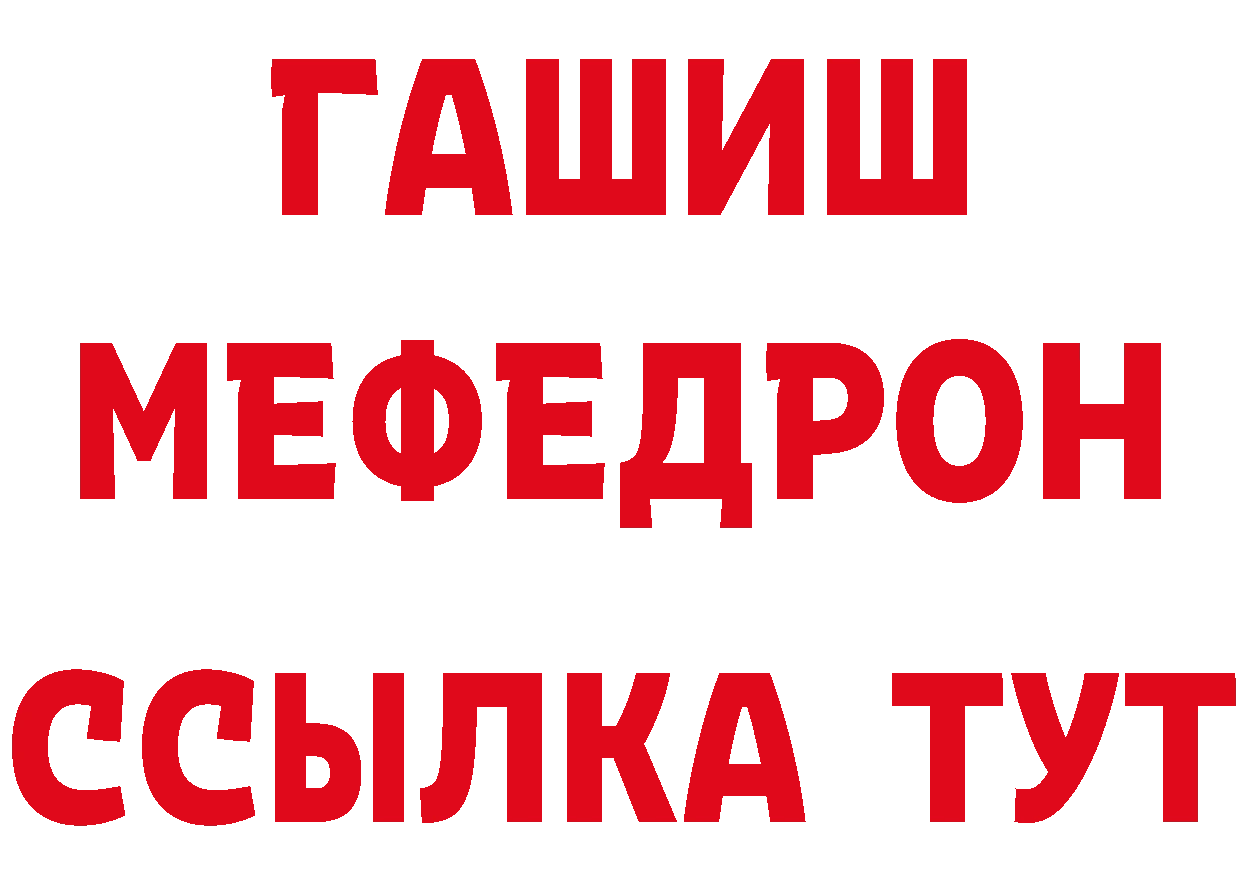 ГАШИШ
МЕФЕДРОН
ССЫЛКА ТУТ